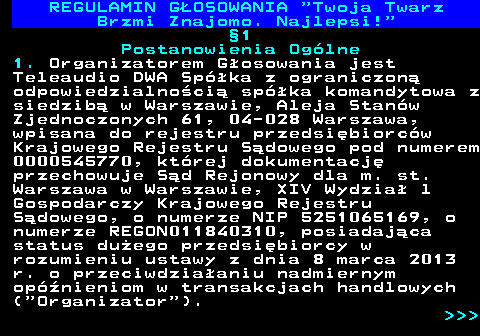 REGULAMIN GŁOSOWANIA "Twoja Twarz Brzmi Znajomo. Najlepsi!"

§1

Postanowienia Ogólne

1. Organizatorem Głosowania jest Teleaudio DWA Spółka z ograniczoną odpowiedzialnością spółka komandytowa z siedzibą w Warszawie, Aleja Stanów Zjednoczonych 61, 04-028 Warszawa, wpisana do rejestru przedsiębiorców Krajowego Rejestru Sądowego pod numerem 0000545770, której dokumentację przechowuje Sąd Rejonowy dla m. st. Warszawa w Warszawie, XIV Wydział l Gospodarczy Krajowego Rejestru Sądowego, o numerze NIP 5251065169, o numerze REGON011840310, posiadająca status dużego przedsiębiorcy w rozumieniu ustawy z dnia 8 marca 2013 r. o przeciwdziałaniu nadmiernym opóźnieniom w transakcjach handlowych ("Organizator").

>>>